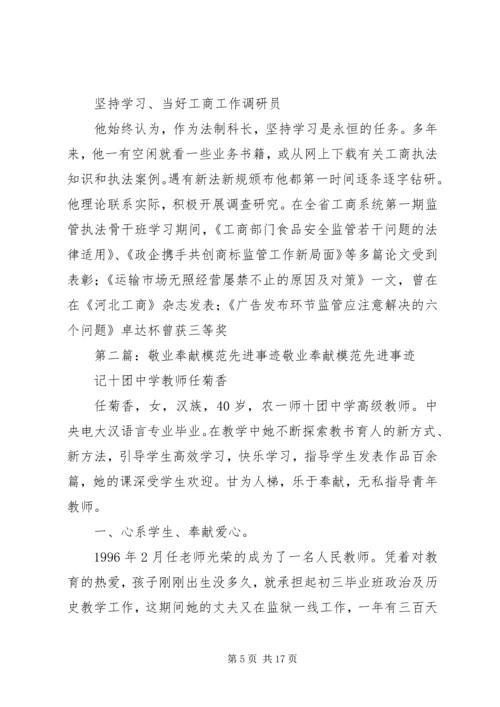 坚持学习、当好工商工作调研员

他始终认为，作为法制科长，坚持学习是永恒的任务。多年来，他一有空闲就看一些业务书籍，或从网上下载有关工商执法知识和执法案例。遇有新法新规颁布他都第一时间逐条逐字钻研。他理论联系实际，积极开展调查研究。在全省工商系统第一期监管执法骨干班学习期间，《工商部门食品安全监管若干问题的法律适用》、《政企携手共创商标监管工作新局面》等多篇论文受到表彰；《运输市场无照经营屡禁不止的原因及对策》一文，曾在在《河北工商》杂志发表；《广告发布环节监管应注意解决的六个问题》卓达杯曾获三等奖

第二篇：敬业奉献模范先进事迹敬业奉献模范先进事迹

记十团中学教师任菊香

任菊香，女，汉族，40岁，农一师十团中学高级教师。中央电大汉语言专业毕业。在教学中她不断探索教书育人的新方式、新方法，引导学生高效学习，快乐学习，指导学生发表作品百余篇，她的课深受学生欢迎。甘为人梯，乐于奉献，无私指导青年教师。

一、心系学生、奉献爱心。

1996年2月任老师光荣的成为了一名人民教师。凭着对教育的热爱，孩子刚刚出生没多久，就承担起初三毕业班政治及历史教学工作，这期间她的丈夫又在监狱一线工作，一年有三百天

第5页 共17页